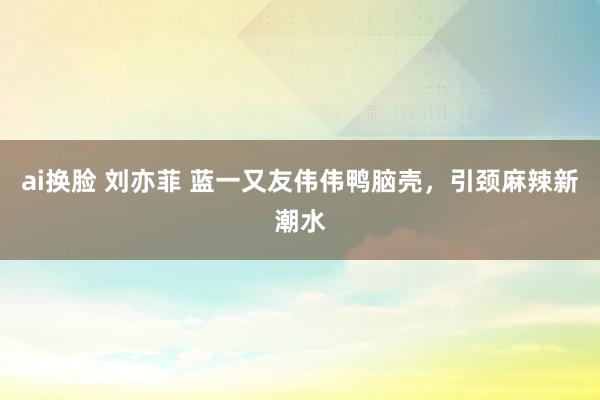 ai换脸 刘亦菲 蓝一又友伟伟鸭脑壳，引颈麻辣新潮水